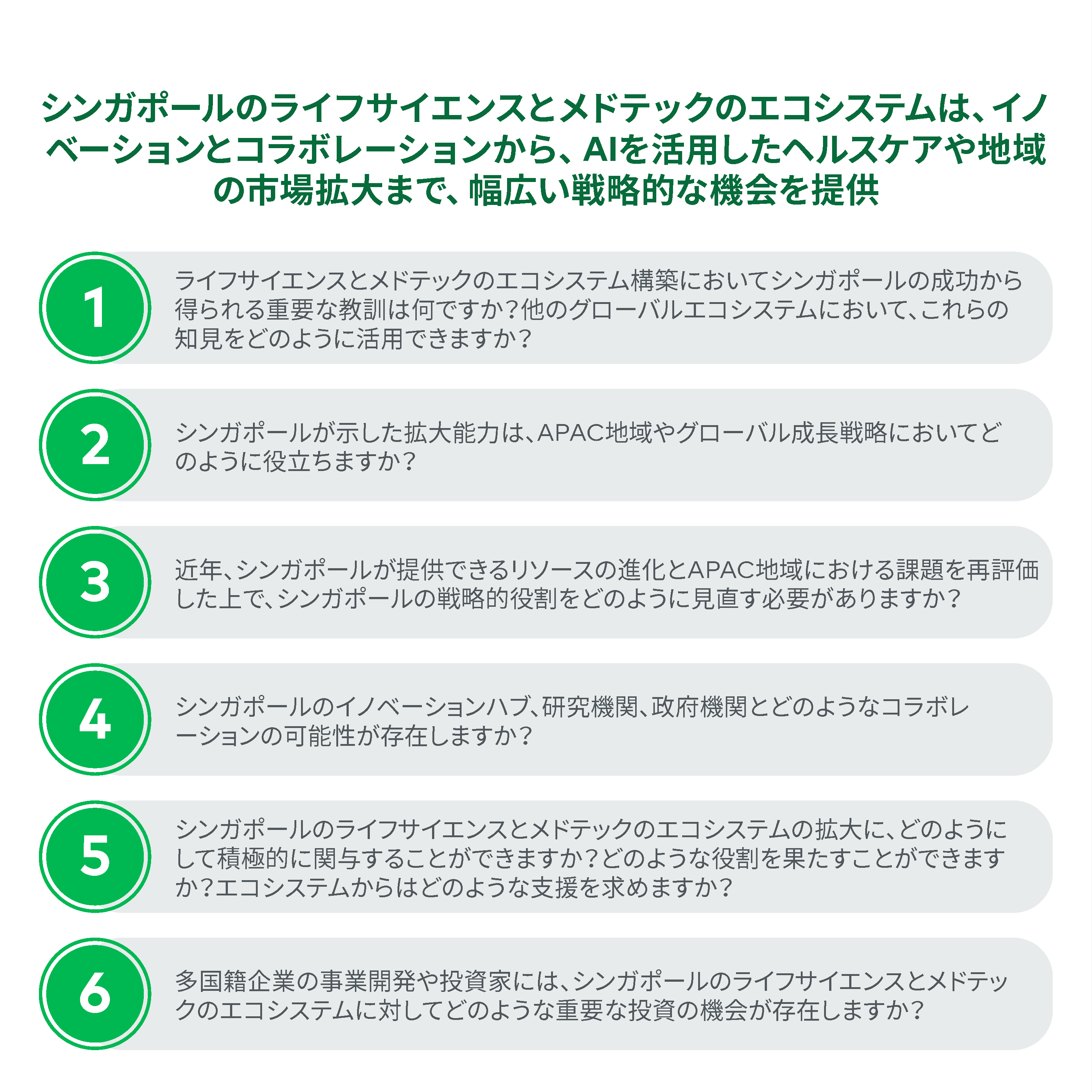 シンガポールのライフサイエンスとメドテックのエコシステムは、イノベーションとコラボレーションから、AIを活用したヘルスケアや地域の市場拡大まで、幅広い戦略的な機会を提供

1

ライフサイエンスとメドテックのエコシステム構築においてシンガポールの成功から得られる重要な教訓は何ですか？他のグローバルエコシステムにおいて、これらの知見をどのように活用できますか？

2

シンガポールが示した拡大能力は、APAC地域やグローバル成長戦略においてどのように役立ちますか？

3

近年、シンガポールが提供できるリソースの進化とAPAC地域における課題を再評価した上で、シンガポールの戦略的役割をどのように見直す必要がありますか？

4

シンガポールのイノベーションハブ、研究機関、政府機関とどのようなコラボレーションの可能性が存在しますか？

5

シンガポールのライフサイエンスとメドテックのエコシステムの拡大に、どのようにして積極的に関与することができますか？どのような役割を果たすことができますか？エコシステムからはどのような支援を求めますか？

6

多国籍企業の事業開発や投資家には、シンガポールのライフサイエンスとメドテックのエコシステムに対してどのような重要な投資の機会が存在しますか？